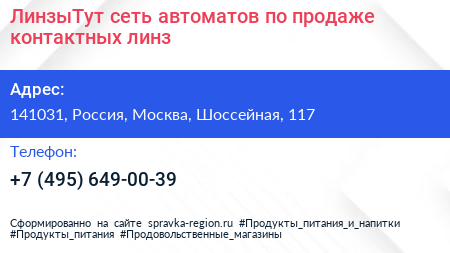 ЛинзыТут сеть автоматов по продаже контактных линз

Адрес:

141031, Россия, Москва, Шоссейная, 117

Телефон:

+7 (495) 649-00-39

Сформированно на сайте spravka-region.ru #Продукты_питания_и_напитки #Продукты_питания #Продовольственные_магазины